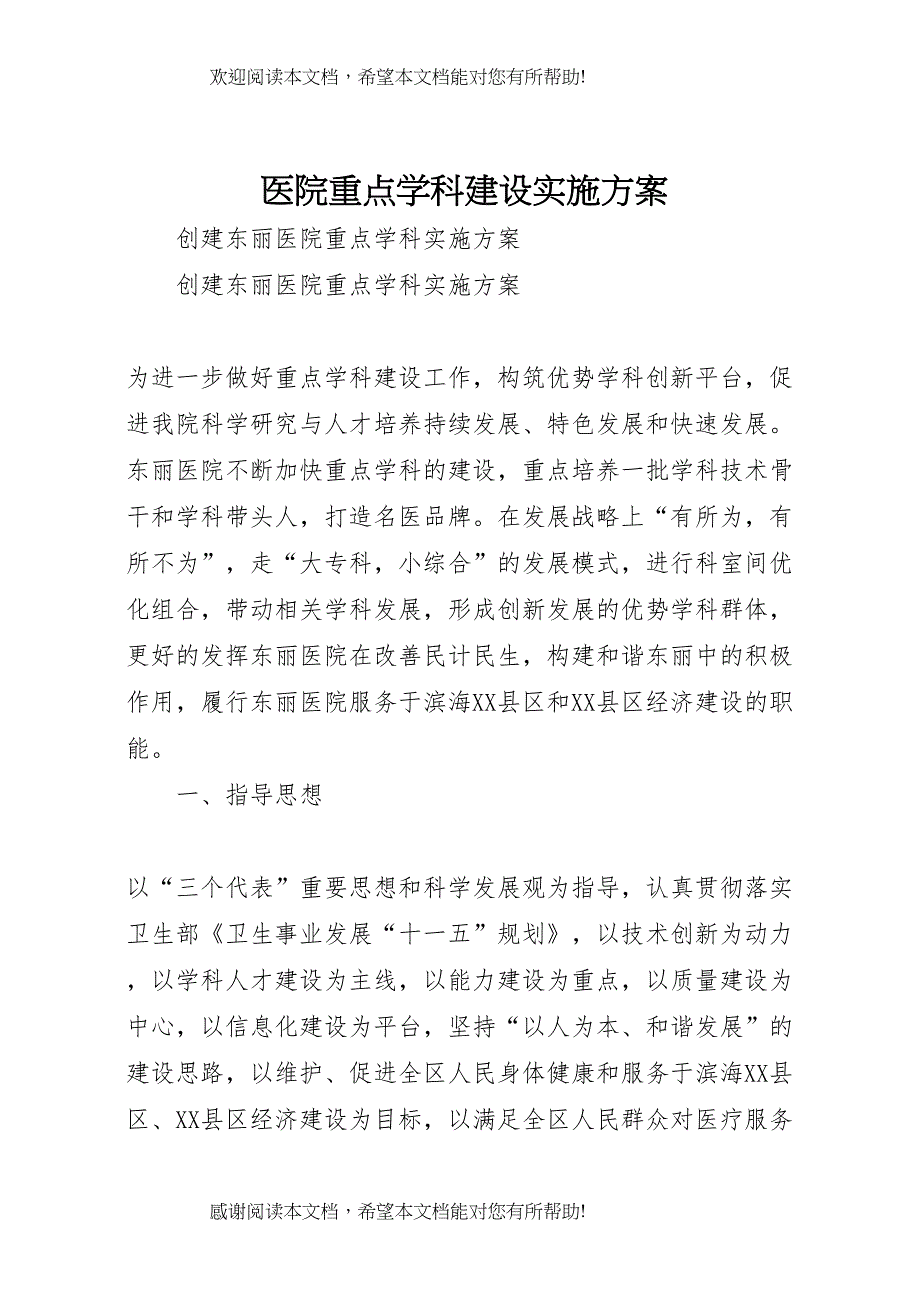 欢迎阅读本文档，希望本文档能对您有所帮助!

医院重点学科建设实施方案

创建东丽医院重点学科实施方案

创建东丽医院重点学科实施方案

为进一步做好重点学科建设工作，构筑优势学科创新平台，促进我院科学研究与人才培养持续发展、特色发展和快速发展。东丽医院不断加快重点学科的建设，重点培养一批学科技术骨干和学科带头人，打造名医品牌。在发展战略上“有所为，有所不为”，走“大专科，小综合”的发展模式，进行科室间优化组合，带动相关学科发展，形成创新发展的优势学科群体，更好的发挥东丽医院在改善民计民生，构建和谐东丽中的积极作用，履行东丽医院服务于滨海XX县区和XX县区经济建设的职能。

一、指导思想

以“三个代表”重要思想和科学发展观为指导，认真贯彻落实卫生部《卫生事业发展“十一五”规划》，以技术创新为动力，以学科人才建设为主线，以能力建设为重点，以质量建设为中心，以信息化建设为平台，坚持“以人为本、和谐发展”的建设思路，以维护、促进全区人民身体健康和服务于滨海XX县区、XX县区经济建设为目标，以满足全区人民群众对医疗服务

感谢阅读本文档，希望本文档能对您有所帮助!